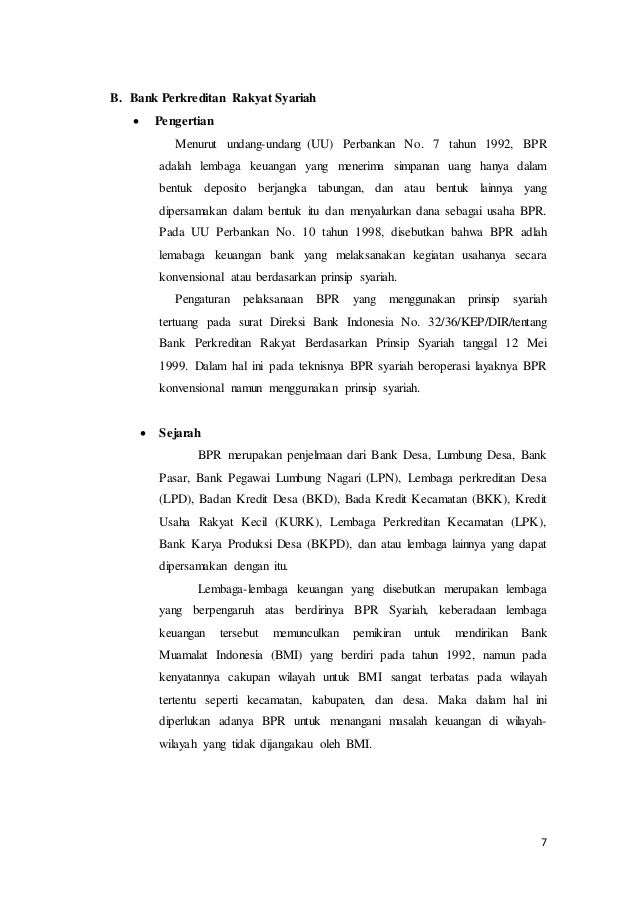 B. Bank Perkreditan Rakyat Syariah

• Pengertian

Menurut undang-undang (UU) Perbankan No. 7 tahun 1992, BPR adalah lembaga keuangan yang menerima simpanan uang hanya dalam bentuk deposito berjangka tabungan, dan atau bentuk lainnya yang dipersamakan dalam bentuk itu dan menyalurkan dana sebagai usaha BPR. Pada UU Perbankan No. 10 tahun 1998, disebutkan bahwa BPR adlah lemabaga keuangan bank yang melaksanakan kegiatan usahanya secara konvensional atau berdasarkan prinsip syariah.

Pengaturan pelaksanaan BPR yang menggunakan prinsip syariah tertuang pada surat Direksi Bank Indonesia No. 32/36/KEP/DIR/tentang Bank Perkreditan Rakyat Berdasarkan Prinsip Syariah tanggal 12 Mei 1999. Dalam hal ini pada teknisnya BPR syariah beroperasi layaknya BPR konvensional namun menggunakan prinsip syariah.

• Sejarah

BPR merupakan penjelmaan dari Bank Desa, Lumbung Desa, Bank Pasar, Bank Pegawai Lumbung Nagari (LPN), Lembaga perkreditan Desa (LPD), Badan Kredit Desa (BKD), Bada Kredit Kecamatan (BKK), Kredit Usaha Rakyat Kecil (KURK), Lembaga Perkreditan Kecamatan (LPK), Bank Karya Produksi Desa (BKPD), dan atau lembaga lainnya yang dapat dipersamakan dengan itu.

Lembaga-lembaga keuangan yang disebutkan merupakan lembaga yang berpengaruh atas berdirinya BPR Syariah, keberadaan lembaga keuangan tersebut memunculkan pemikiran untuk mendirikan Bank Muamalat Indonesia (BMI) yang berdiri pada tahun 1992, namun pada kenyatannya cakupan wilayah untuk BMI sangat terbatas pada wilayah tertentu seperti kecamatan, kabupaten, dan desa. Maka dalam hal ini diperlukan adanya BPR untuk menangani masalah keuangan di wilayah-wilayah yang tidak dijangakau oleh BMI.

7